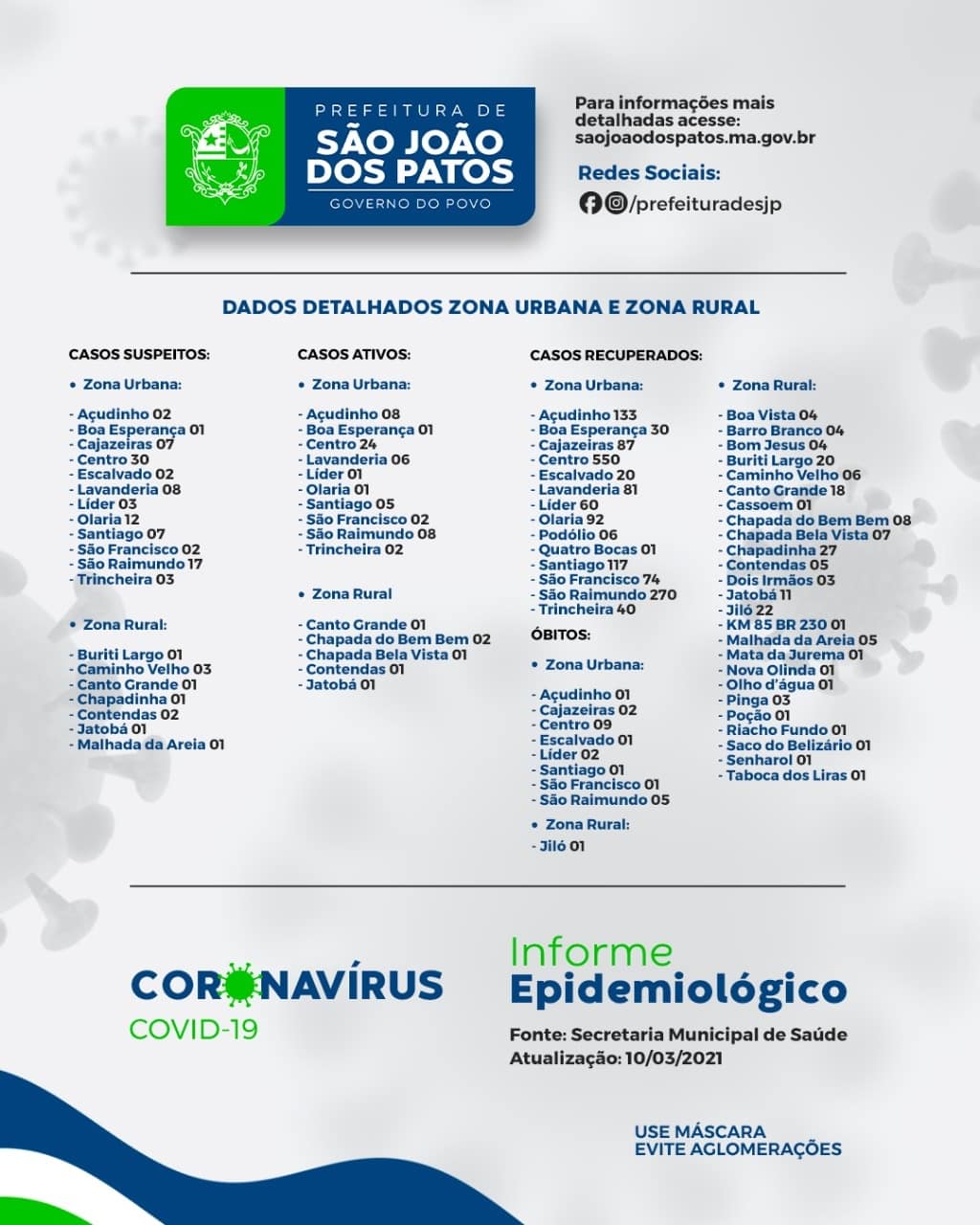 PREFEITURA DE
SÃO JOÃO DOS PATOS
GOVERNO DO POVO

Para informações mais detalhadas acesse:
saojoaodospatos.ma.gov.br

Redes Sociais:
/prefeituradesjp

DADOS DETALHADOS ZONA URBANA E ZONA RURAL

CASOS SUSPEITOS:

• Zona Urbana:

- Açudinho 02
- Boa Esperança 01
- Cajazeiras 07
- Centro 30
- Escalvado 02
- Lavanderia 08
- Líder 03
- Olaria 12
- Santiago 07
- São Francisco 02
- São Raimundo 17
- Trincheira 03

• Zona Rural:

- Buriti Largo 01
- Caminho Velho 03
- Canto Grande 01
- Chapadinha 01
- Contendas 02
- Jatobá 01
- Malhada da Areia 01

CASOS ATIVOS:

• Zona Urbana:

- Açudinho 08
- Boa Esperança 01
- Centro 24
- Lavanderia 06
- Líder 01
- Olaria 01
- Santiago 05
- São Francisco 02
- São Raimundo 08
- Trincheira 02

• Zona Rural

- Canto Grande 01
- Chapada do Bem Bem 02
- Chapada Bela Vista 01
- Contendas 01
- Jatobá 01

CASOS RECUPERADOS:

• Zona Urbana:

- Açudinho 133
- Boa Esperança 30
- Cajazeiras 87
- Centro 550
- Escalvado 20
- Lavanderia 81
- Líder 60
- Olaria 92
- Podólio 06
- Quatro Bocas 01
- Santiago 117
- São Francisco 74
- São Raimundo 270
- Trincheira 40

ÓBITOS:

• Zona Urbana:

- Açudinho 01
- Cajazeiras 02
- Centro 09
- Escalvado 01
- Líder 02
- Santiago 01
- São Francisco 01
- São Raimundo 05

• Zona Rural:

- Jiló 01

• Zona Rural:

- Boa Vista 04
- Barro Branco 04
- Bom Jesus 04
- Buriti Largo 20
- Caminho Velho 06
- Canto Grande 18
- Cassoem 01
- Chapada do Bem Bem 08
- Chapada Bela Vista 07
- Chapadinha 27
- Contendas 05
- Dois Irmãos 03
- Jatobá 11
- Jiló 22
- KM 85 BR 230 01
- Malhada da Areia 05
- Mata da Jurema 01
- Nova Olinda 01
- Olho d'água 01
- Pinga 03
- Poção 01
- Riacho Fundo 01
- Saco do Belizário 01
- Senharol 01
- Taboca dos Liras 01

CORONAVÍRUS
COVID-19

Informe
Epidemiológico
Fonte: Secretaria Municipal de Saúde
Atualização: 10/03/2021

USE MÁSCARA
EVITE AGLOMERAÇÕES